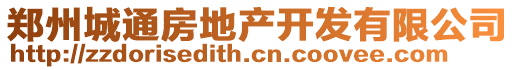 郑州城通房地产开发有限公司
http://zzdorisedith.cn.coovee.com